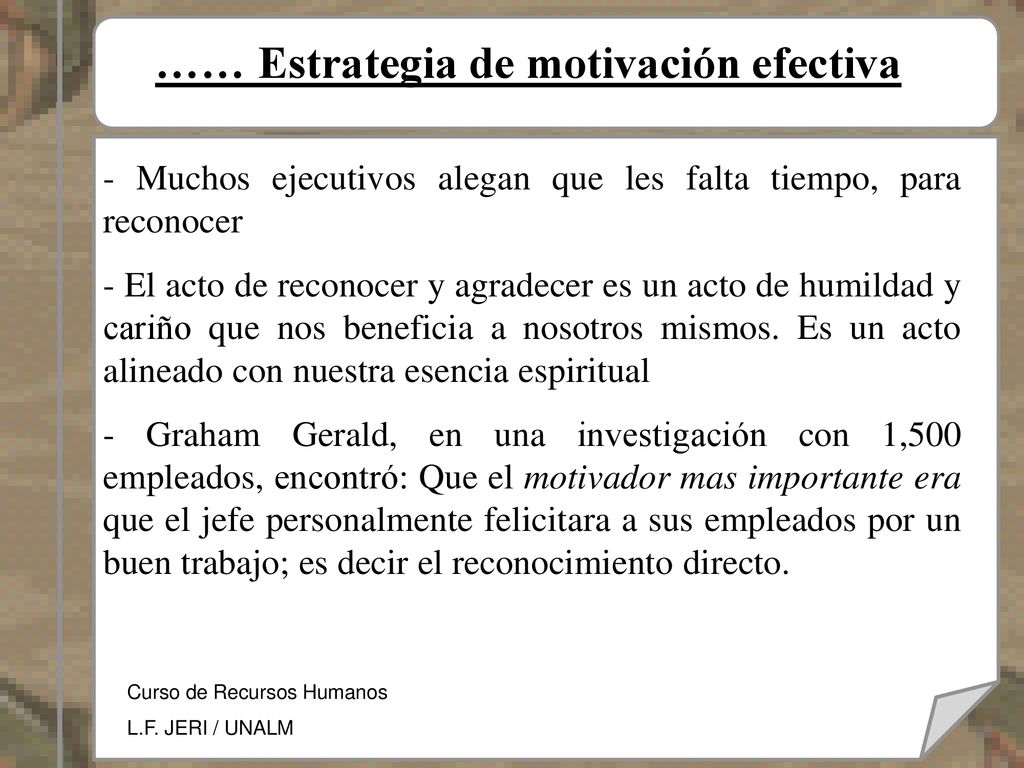 …… Estrategia de motivación efectiva

- Muchos ejecutivos alegan que les falta tiempo, para reconocer

- El acto de reconocer y agradecer es un acto de humildad y cariño que nos beneficia a nosotros mismos. Es un acto alineado con nuestra esencia espiritual

- Graham Gerald, en una investigación con 1,500 empleados, encontró: Que el motivador mas importante era que el jefe personalmente felicitara a sus empleados por un buen trabajo; es decir el reconocimiento directo.

Curso de Recursos Humanos

L.F. JERI / UNALM